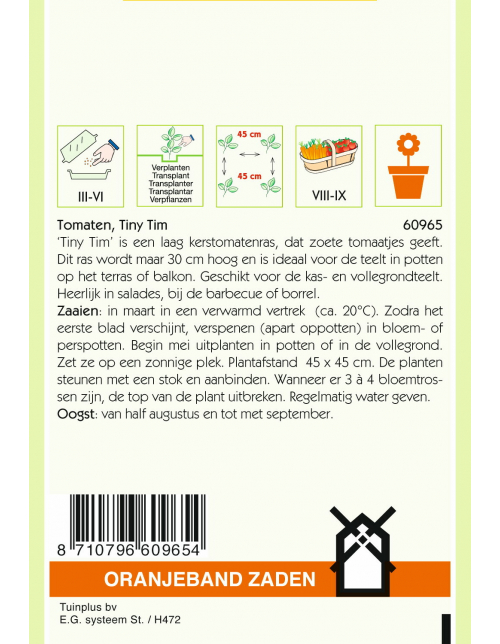 III-VI

Verplanten
Transplant
Transplanter
Transplantar
Verpflanzen

45 cm

45 cm

VIII-IX

Tomaten, Tiny Tim 60965

'Tiny Tim' is een laag kerstomatenras, dat zoete tomaatjes geeft. Dit ras wordt maar 30 cm hoog en is ideaal voor de teelt in potten op het terras of balkon. Geschikt voor de kas- en vollegrondteelt. Heerlijk in salades, bij de barbecue of borrel.

Zaaien: in maart in een verwarmd vertrek (ca. 20°C). Zodra het eerste blad verschijnt, verspenen (apart oppotten) in bloem- of perspotten. Begin mei uitplanten in potten of in de vollegrond. Zet ze op een zonnige plek. Plantafstand 45 x 45 cm. De planten steunen met een stok en aanbinden. Wanneer er 3 à 4 bloemtrossen zijn, de top van de plant uitbreken. Regelmatig water geven.

Oogst: van half augustus en tot met september.

8 710796 609654

ORANJEBAND ZADEN

Tuinplus bv
E.G. systeem St. / H472